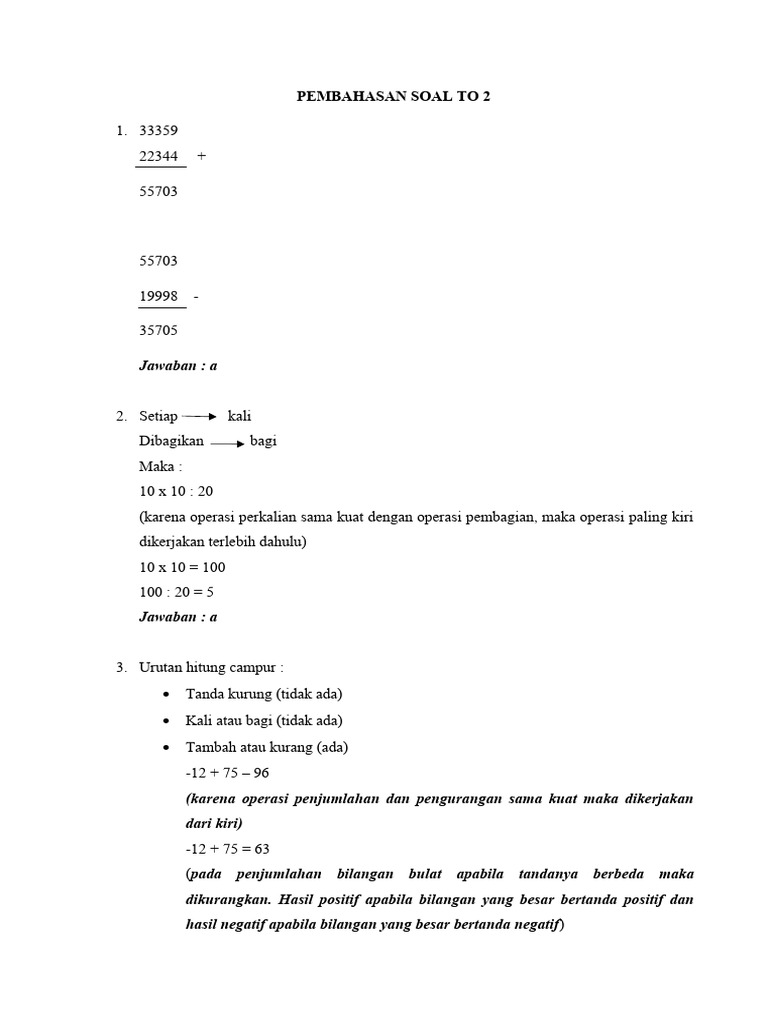 PEMBAHASAN SOAL TO 2

1. 33359
22344 +
55703

55703
19998 -
35705

Jawaban : a

2. Setiap → kali
Dibagikan → bagi
Maka :
10 x 10 : 20
(karena operasi perkalian sama kuat dengan operasi pembagian, maka operasi paling kiri dikerjakan terlebih dahulu)
10 x 10 = 100
100 : 20 = 5
Jawaban : a

3. Urutan hitung campur :
• Tanda kurung (tidak ada)
• Kali atau bagi (tidak ada)
• Tambah atau kurang (ada)
-12 + 75 – 96
(karena operasi penjumlahan dan pengurangan sama kuat maka dikerjakan dari kiri)
-12 + 75 = 63
(pada penjumlahan bilangan bulat apabila tandanya berbeda maka dikurangkan. Hasil positif apabila bilangan yang besar bertanda positif dan hasil negatif apabila bilangan yang besar bertanda negatif)